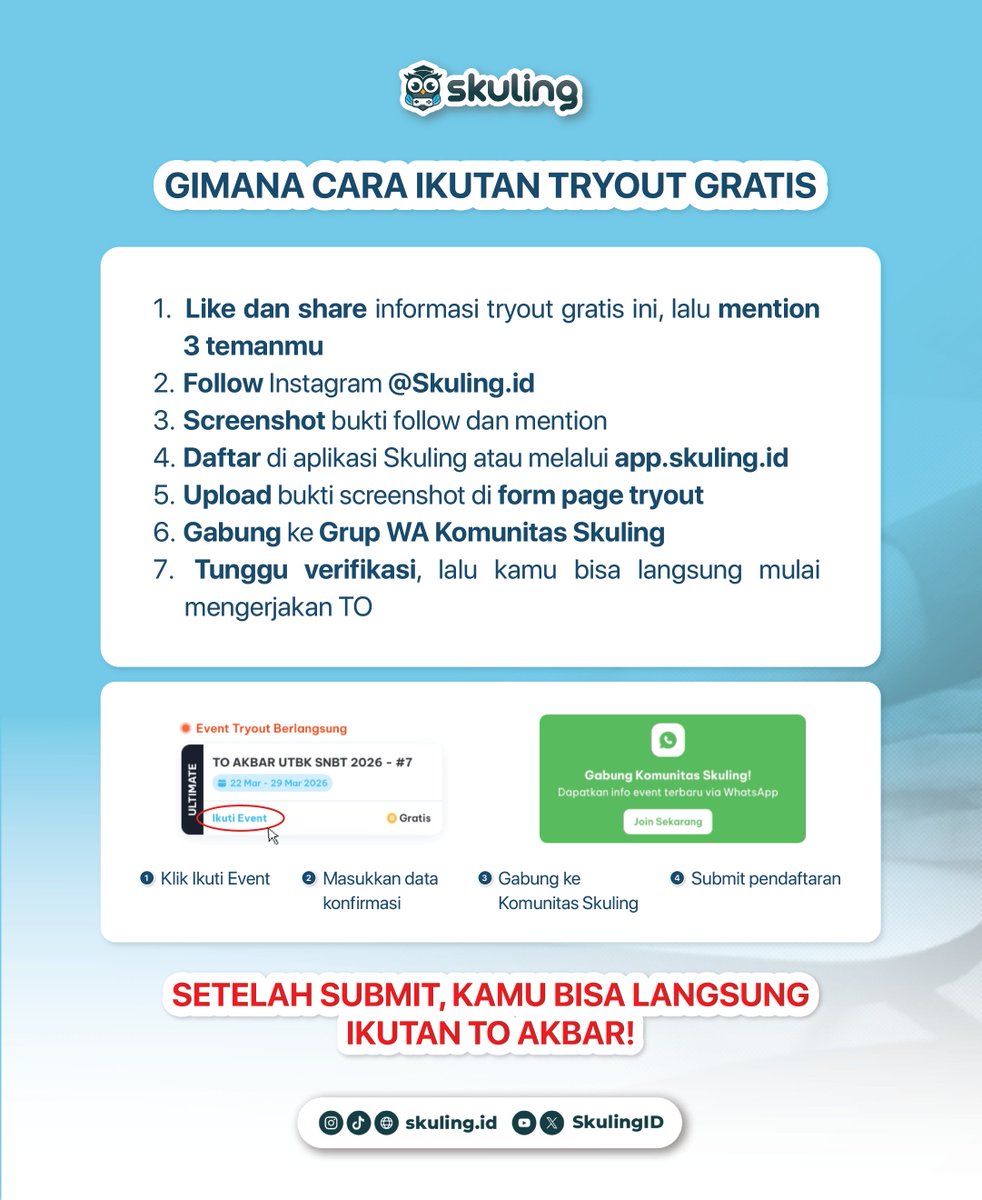 skuling

GIMANA CARA IKUTAN TRYOUT GRATIS

1. Like dan share informasi tryout gratis ini, lalu mention 3 temanmu
2. Follow Instagram @Skuling.id
3. Screenshot bukti follow dan mention
4. Daftar di aplikasi Skuling atau melalui app.skuling.id
5. Upload bukti screenshot di form page tryout
6. Gabung ke Grup WA Komunitas Skuling
7. Tunggu verifikasi, lalu kamu bisa langsung mulai mengerjakan TO

Event Tryout Berlangsung

ULTIMATE

TO AKBAR UTBK SNBT 2026 - #7

22 Mar - 29 Mar 2026

Ikuti Event

Gratis

Gabung Komunitas Skuling!

Dapatkan info event terbaru via WhatsApp

Join Sekarang

1 Klik Ikuti Event

2 Masukkan data konfirmasi

3 Gabung ke Komunitas Skuling

4 Submit pendaftaran

SETELAH SUBMIT, KAMU BISA LANGSUNG IKUTAN TO AKBAR!

skuling.id SkulingID